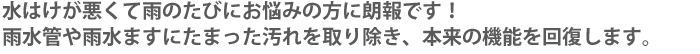 水はけが悪くて雨のたびにお悩みの方に朗報です！
雨水管や雨水ますにたまった汚れを取り除き、本来の機能を回復します。